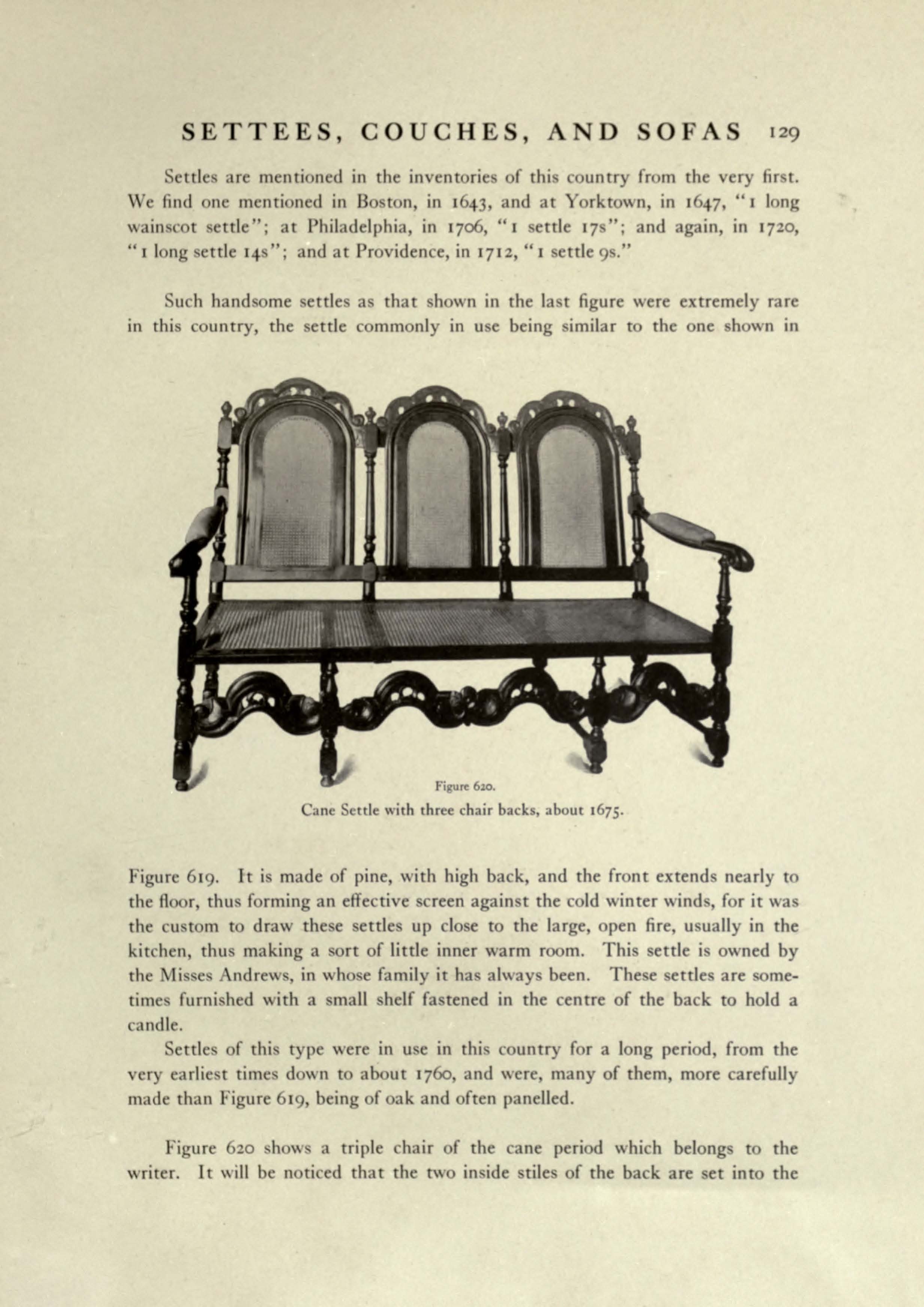 SETTEES, COUCHES, AND SOFAS 129

Settles are mentioned in the inventories of this country from the very first. We find one mentioned in Boston, in 1643, and at Yorktown, in 1647, "1 long wainscot settle"; at Philadelphia, in 1706, "1 settle 17s"; and again, in 1720, "1 long settle 14s"; and at Providence, in 1712, "1 settle 9s."

Such handsome settles as that shown in the last figure were extremely rare in this country, the settle commonly in use being similar to the one shown in

Figure 620.
Cane Settle with three chair backs, about 1675.

Figure 619. It is made of pine, with high back, and the front extends nearly to the floor, thus forming an effective screen against the cold winter winds, for it was the custom to draw these settles up close to the large, open fire, usually in the kitchen, thus making a sort of little inner warm room. This settle is owned by the Misses Andrews, in whose family it has always been. These settles are sometimes furnished with a small shelf fastened in the centre of the back to hold a candle.

Settles of this type were in use in this country for a long period, from the very earliest times down to about 1760, and were, many of them, more carefully made than Figure 619, being of oak and often panelled.

Figure 620 shows a triple chair of the cane period which belongs to the writer. It will be noticed that the two inside stiles of the back are set into the